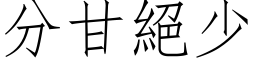 分甘絕少